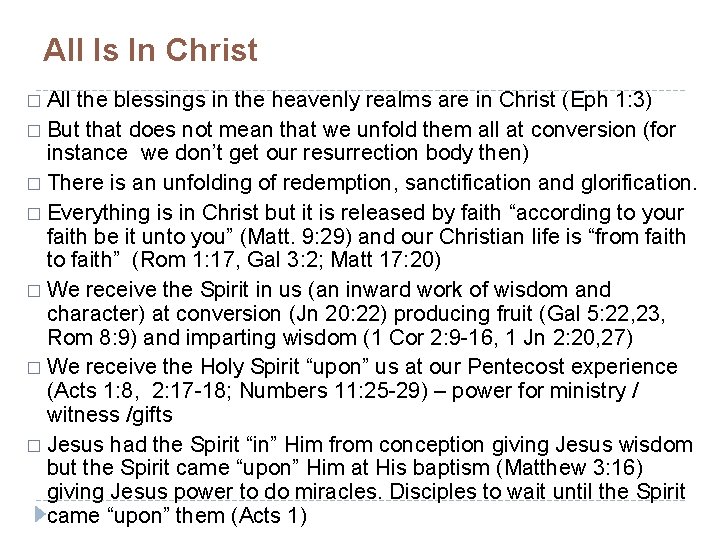 All Is In Christ

□ All the blessings in the heavenly realms are in Christ (Eph 1:3)

□ But that does not mean that we unfold them all at conversion (for instance we don't get our resurrection body then)

□ There is an unfolding of redemption, sanctification and glorification.

□ Everything is in Christ but it is released by faith "according to your faith be it unto you" (Matt. 9:29) and our Christian life is "from faith to faith" (Rom 1:17, Gal 3:2; Matt 17:20)

□ We receive the Spirit in us (an inward work of wisdom and character) at conversion (Jn 20:22) producing fruit (Gal 5:22,23, Rom 8:9) and imparting wisdom (1 Cor 2:9-16, 1 Jn 2:20,27)

□ We receive the Holy Spirit "upon" us at our Pentecost experience (Acts 1:8, 2:17-18; Numbers 11:25-29) – power for ministry / witness /gifts

□ Jesus had the Spirit "in" Him from conception giving Jesus wisdom but the Spirit came "upon" Him at His baptism (Matthew 3:16) giving Jesus power to do miracles. Disciples to wait until the Spirit came "upon" them (Acts 1)